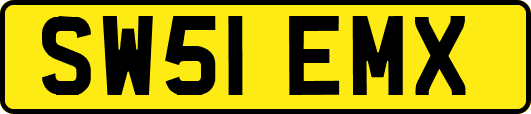 SW51 EMX